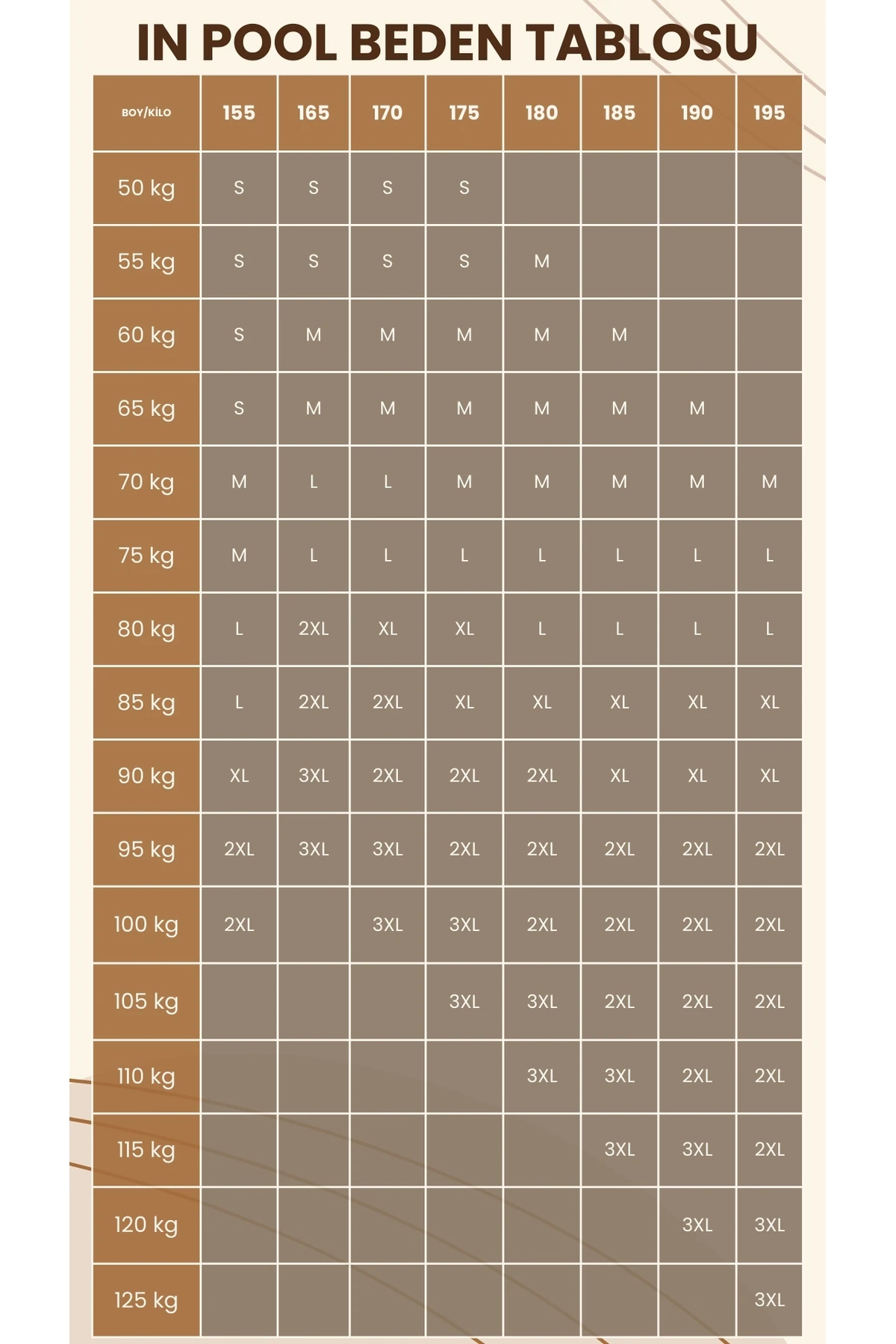 IN POOL BEDEN TABLOSU

| BOY/KİLO | 155 | 165 | 170 | 175 | 180 | 185 | 190 | 195 |
|---|---|---|---|---|---|---|---|---|
| 50 kg | S | S | S | S | | | | |
| 55 kg | S | S | S | S | M | | | |
| 60 kg | S | M | M | M | M | M | | |
| 65 kg | S | M | M | M | M | M | M | |
| 70 kg | M | L | L | M | M | M | M | M |
| 75 kg | M | L | L | L | L | L | L | L |
| 80 kg | L | 2XL | XL | XL | L | L | L | L |
| 85 kg | L | 2XL | 2XL | XL | XL | XL | XL | XL |
| 90 kg | XL | 3XL | 2XL | 2XL | 2XL | XL | XL | XL |
| 95 kg | 2XL | 3XL | 3XL | 2XL | 2XL | 2XL | 2XL | 2XL |
| 100 kg | 2XL | | 3XL | 3XL | 2XL | 2XL | 2XL | 2XL |
| 105 kg | | | | 3XL | 3XL | 2XL | 2XL | 2XL |
| 110 kg | | | | | 3XL | 3XL | 2XL | 2XL |
| 115 kg | | | | | | 3XL | 3XL | 2XL |
| 120 kg | | | | | | | 3XL | 3XL |
| 125 kg | | | | | | | | 3XL |